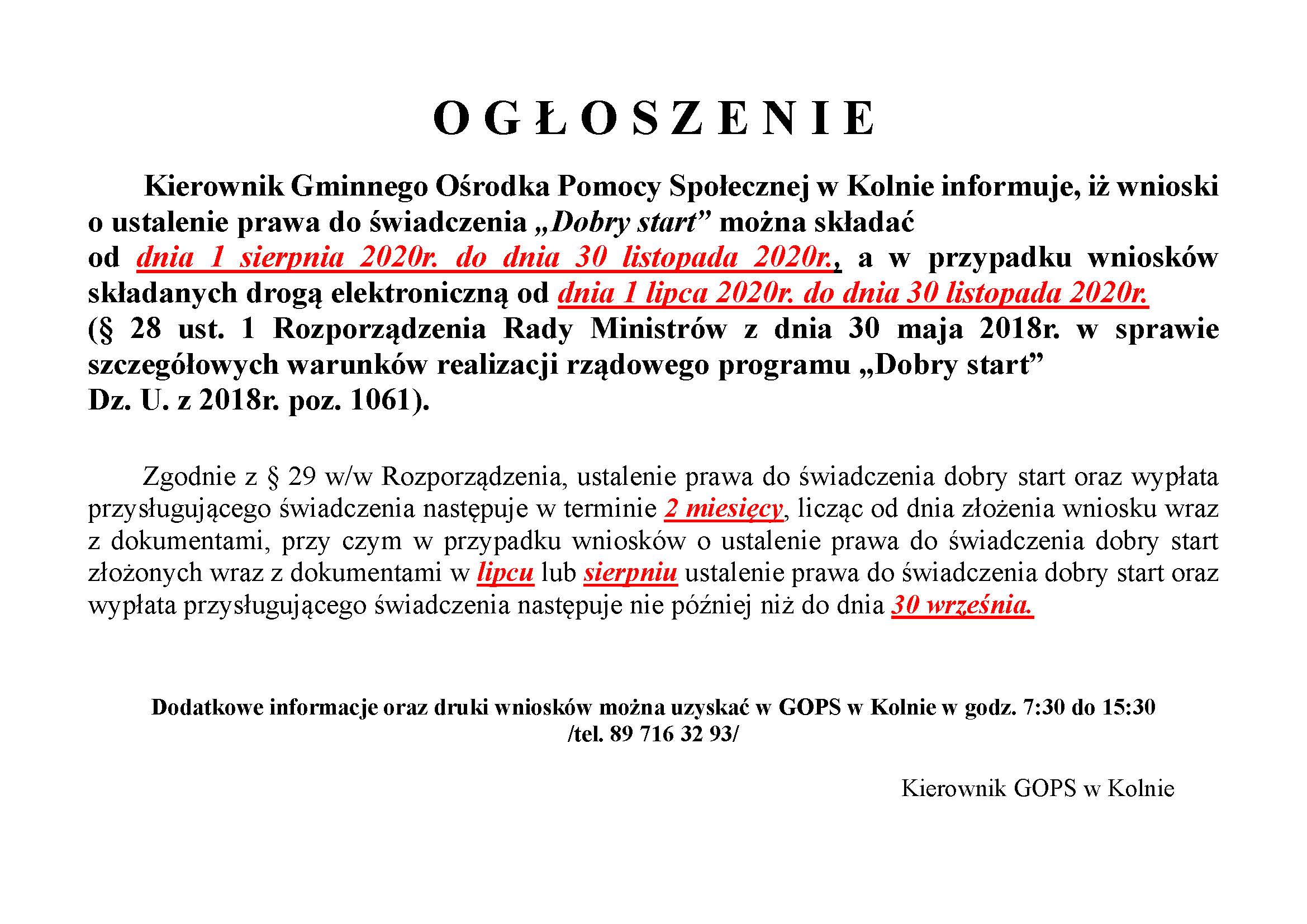 O G Ł O S Z E N I E

Kierownik Gminnego Ośrodka Pomocy Społecznej w Kolnie informuje, iż wnioski o ustalenie prawa do świadczenia „Dobry start” można składać od dnia 1 sierpnia 2020r. do dnia 30 listopada 2020r., a w przypadku wniosków składanych drogą elektroniczną od dnia 1 lipca 2020r. do dnia 30 listopada 2020r. (§ 28 ust. 1 Rozporządzenia Rady Ministrów z dnia 30 maja 2018r. w sprawie szczegółowych warunków realizacji rządowego programu „Dobry start” Dz. U. z 2018r. poz. 1061).

Zgodnie z § 29 w/w Rozporządzenia, ustalenie prawa do świadczenia dobry start oraz wypłata przysługującego świadczenia następuje w terminie 2 miesięcy, licząc od dnia złożenia wniosku wraz z dokumentami, przy czym w przypadku wniosków o ustalenie prawa do świadczenia dobry start złożonych wraz z dokumentami w lipcu lub sierpniu ustalenie prawa do świadczenia dobry start oraz wypłata przysługującego świadczenia następuje nie później niż do dnia 30 września.

Dodatkowe informacje oraz druki wniosków można uzyskać w GOPS w Kolnie w godz. 7:30 do 15:30 /tel. 89 716 32 93/

Kierownik GOPS w Kolnie